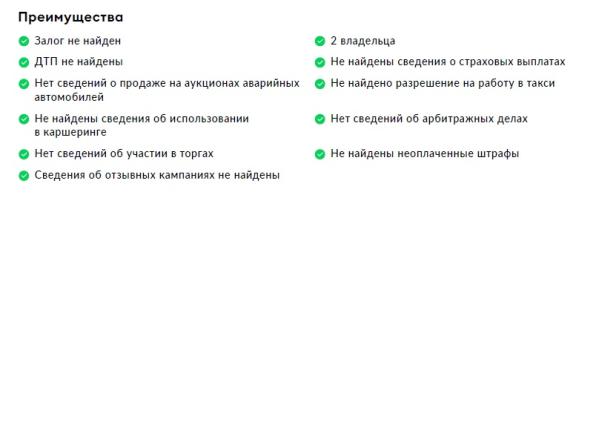 Преимущества

Залог не найден

ДТП не найдены

Нет сведений о продаже на аукционах аварийных автомобилей

Не найдены сведения об использовании в каршеринге

Нет сведений об участии в торгах

Сведения об отзывных кампаниях не найдены

2 владельца

Не найдены сведения о страховых выплатах

Не найдено разрешение на работу в такси

Нет сведений об арбитражных делах

Не найдены неоплаченные штрафы